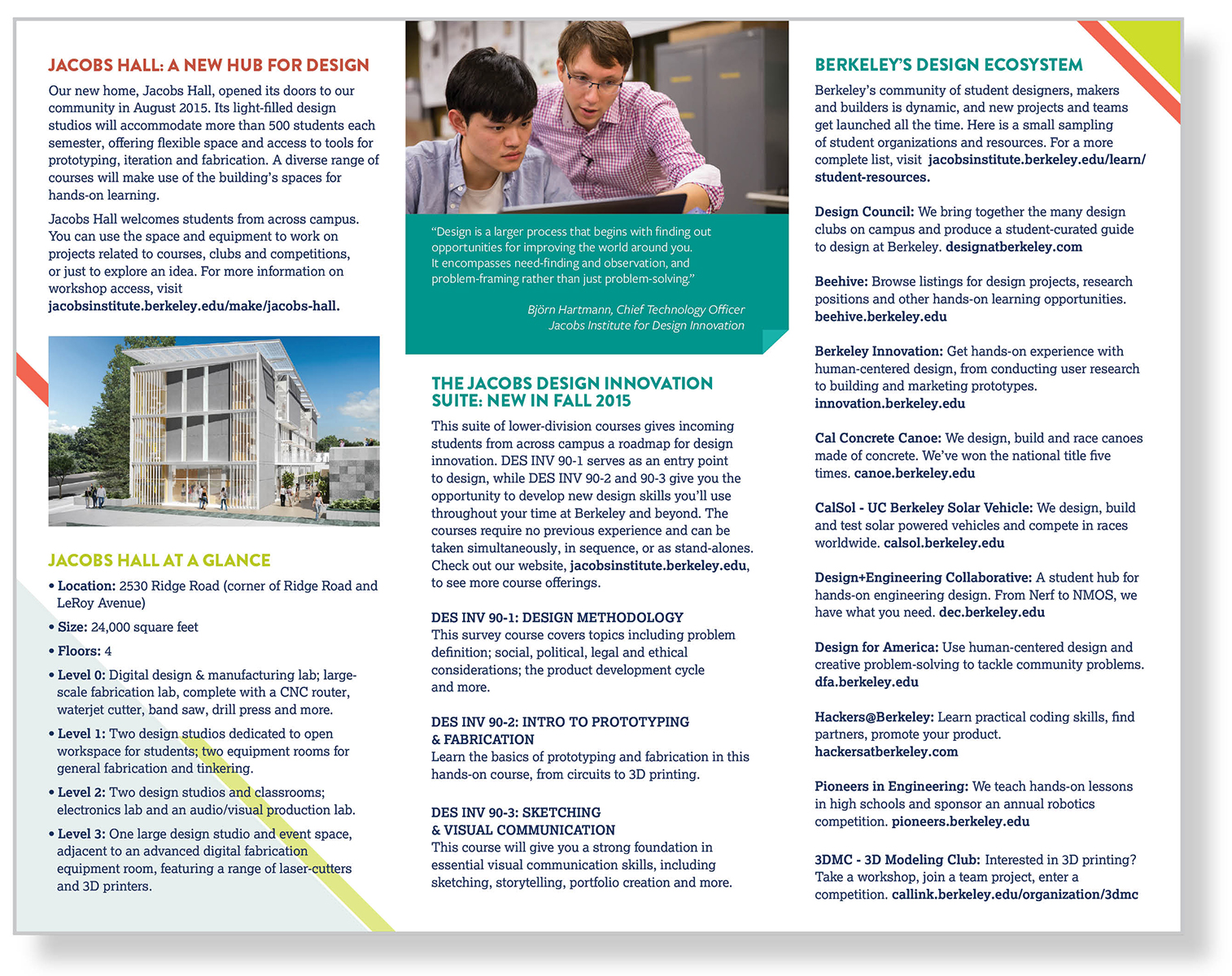 JACOBS HALL: A NEW HUB FOR DESIGN

Our new home, Jacobs Hall, opened its doors to our community in August 2015. Its light-filled design studios will accommodate more than 500 students each semester, offering flexible space and access to tools for prototyping, iteration and fabrication. A diverse range of courses will make use of the building's spaces for hands-on learning.

Jacobs Hall welcomes students from across campus. You can use the space and equipment to work on projects related to courses, clubs and competitions, or just to explore an idea. For more information on workshop access, visit jacobsinstitute.berkeley.edu/make/jacobs-hall.

JACOBS HALL AT A GLANCE

• Location: 2530 Ridge Road (corner of Ridge Road and LeRoy Avenue)
• Size: 24,000 square feet
• Floors: 4
• Level 0: Digital design & manufacturing lab; large-scale fabrication lab, complete with a CNC router, waterjet cutter, band saw, drill press and more.
• Level 1: Two design studios dedicated to open workspace for students; two equipment rooms for general fabrication and tinkering.
• Level 2: Two design studios and classrooms; electronics lab and an audio/visual production lab.
• Level 3: One large design studio and event space, adjacent to an advanced digital fabrication equipment room, featuring a range of laser-cutters and 3D printers.

"Design is a larger process that begins with finding out opportunities for improving the world around you. It encompasses need-finding and observation, and problem-framing rather than just problem-solving."

Björn Hartmann, Chief Technology Officer
Jacobs Institute for Design Innovation

THE JACOBS DESIGN INNOVATION SUITE: NEW IN FALL 2015

This suite of lower-division courses gives incoming students from across campus a roadmap for design innovation. DES INV 90-1 serves as an entry point to design, while DES INV 90-2 and 90-3 give you the opportunity to develop new design skills you'll use throughout your time at Berkeley and beyond. The courses require no previous experience and can be taken simultaneously, in sequence, or as stand-alones. Check out our website, jacobsinstitute.berkeley.edu, to see more course offerings.

DES INV 90-1: DESIGN METHODOLOGY
This survey course covers topics including problem definition; social, political, legal and ethical considerations; the product development cycle and more.

DES INV 90-2: INTRO TO PROTOTYPING & FABRICATION
Learn the basics of prototyping and fabrication in this hands-on course, from circuits to 3D printing.

DES INV 90-3: SKETCHING & VISUAL COMMUNICATION
This course will give you a strong foundation in essential visual communication skills, including sketching, storytelling, portfolio creation and more.

BERKELEY'S DESIGN ECOSYSTEM

Berkeley's community of student designers, makers and builders is dynamic, and new projects and teams get launched all the time. Here is a small sampling of student organizations and resources. For a more complete list, visit jacobsinstitute.berkeley.edu/learn/student-resources.

Design Council: We bring together the many design clubs on campus and produce a student-curated guide to design at Berkeley. designatberkeley.com

Beehive: Browse listings for design projects, research positions and other hands-on learning opportunities. beehive.berkeley.edu

Berkeley Innovation: Get hands-on experience with human-centered design, from conducting user research to building and marketing prototypes. innovation.berkeley.edu

Cal Concrete Canoe: We design, build and race canoes made of concrete. We've won the national title five times. canoe.berkeley.edu

CalSol - UC Berkeley Solar Vehicle: We design, build and test solar powered vehicles and compete in races worldwide. calsol.berkeley.edu

Design+Engineering Collaborative: A student hub for hands-on engineering design. From Nerf to NMOS, we have what you need. dec.berkeley.edu

Design for America: Use human-centered design and creative problem-solving to tackle community problems. dfa.berkeley.edu

Hackers@Berkeley: Learn practical coding skills, find partners, promote your product. hackersatberkeley.com

Pioneers in Engineering: We teach hands-on lessons in high schools and sponsor an annual robotics competition. pioneers.berkeley.edu

3DMC - 3D Modeling Club: Interested in 3D printing? Take a workshop, join a team project, enter a competition. callink.berkeley.edu/organization/3dmc